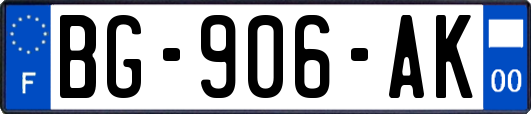 F
BG-906-AK
00